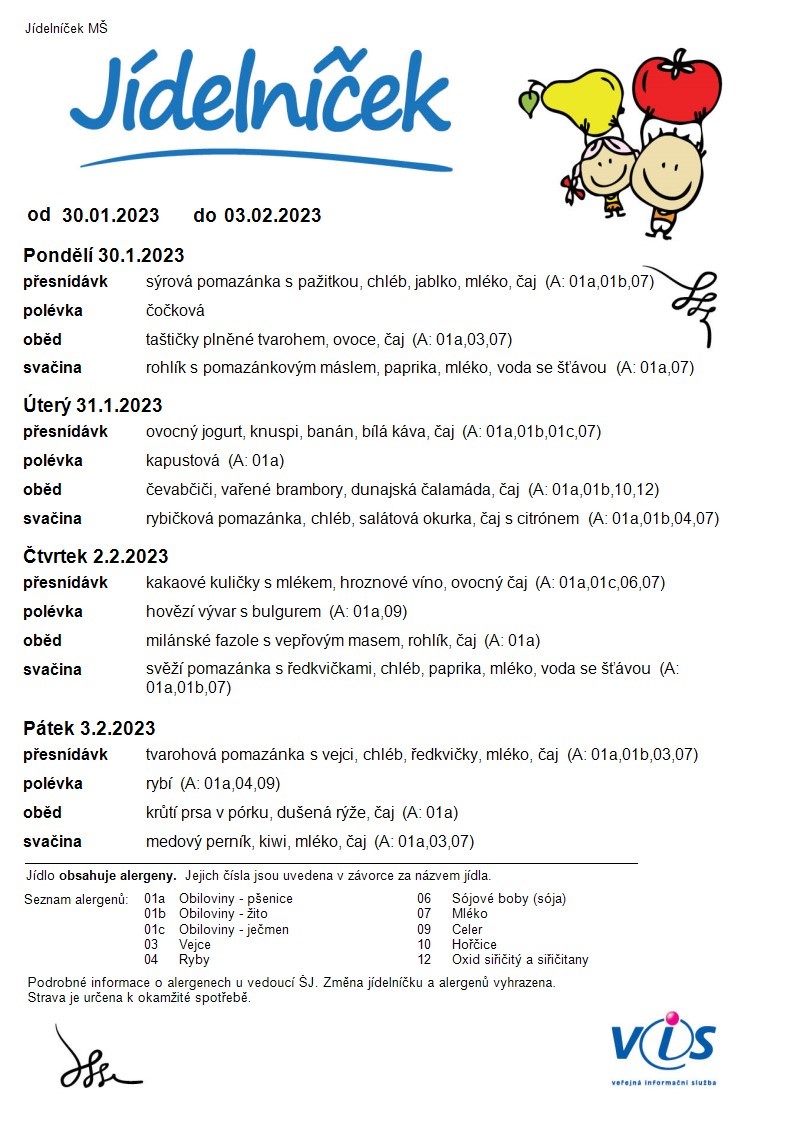 Jídelníček MŠ

Jídelníček

od 30.01.2023 do 03.02.2023

Pondělí 30.1.2023

přesnídávk sýrová pomazánka s pažitkou, chléb, jablko, mléko, čaj (A: 01a,01b,07)

polévka čočková

oběd taštičky plněné tvarohem, ovoce, čaj (A: 01a,03,07)

svačina rohlík s pomazánkovým máslem, paprika, mléko, voda se šťávou (A: 01a,07)

Úterý 31.1.2023

přesnídávk ovocný jogurt, knuspi, banán, bílá káva, čaj (A: 01a,01b,01c,07)

polévka kapustová (A: 01a)

oběd čevabčiči, vařené brambory, dunajská čalamáda, čaj (A: 01a,01b,10,12)

svačina rybičková pomazánka, chléb, salátová okurka, čaj s citrónem (A: 01a,01b,04,07)

Čtvrtek 2.2.2023

přesnídávk kakaové kuličky s mlékem, hroznové víno, ovocný čaj (A: 01a,01c,06,07)

polévka hovězí vývar s bulgurem (A: 01a,09)

oběd milánské fazole s vepřovým masem, rohlík, čaj (A: 01a)

svačina svěží pomazánka s ředkvičkami, chléb, paprika, mléko, voda se šťávou (A: 01a,01b,07)

Pátek 3.2.2023

přesnídávk tvarohová pomazánka s vejci, chléb, ředkvičky, mléko, čaj (A: 01a,01b,03,07)

polévka rybí (A: 01a,04,09)

oběd krůtí prsa v pórku, dušená rýže, čaj (A: 01a)

svačina medový perník, kiwi, mléko, čaj (A: 01a,03,07)

Jídlo obsahuje alergeny. Jejich čísla jsou uvedena v závorce za názvem jídla.

Seznam alergenů: 01a Obiloviny - pšenice
01b Obiloviny - žito
01c Obiloviny - ječmen
03 Vejce
04 Ryby
06 Sójové boby (sója)
07 Mléko
09 Celer
10 Hořčice
12 Oxid siřičitý a siřičitany

Podrobné informace o alergenech u vedoucí ŠJ. Změna jídelníčku a alergenů vyhrazena.
Strava je určena k okamžité spotřebě.

VIS
veřejná informační služba